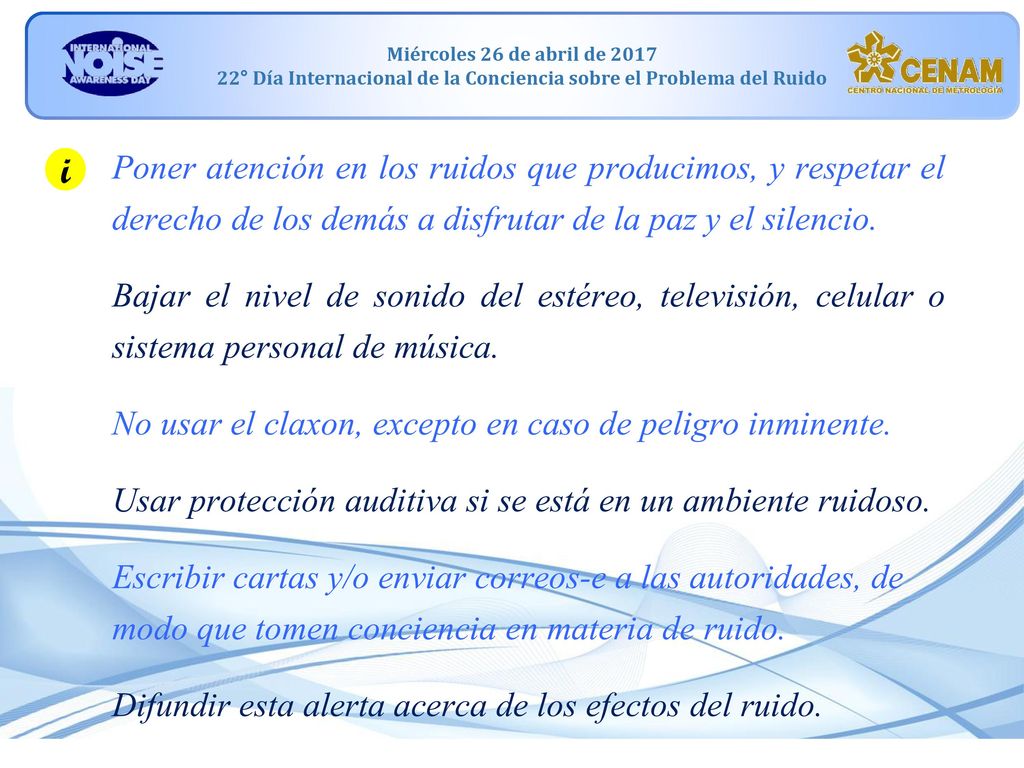 INTERNATIONAL NOISE AWARENESS DAY

Miércoles 26 de abril de 2017
22° Día Internacional de la Conciencia sobre el Problema del Ruido

CENAM
CENTRO NACIONAL DE METROLOGÍA

i

Poner atención en los ruidos que producimos, y respetar el derecho de los demás a disfrutar de la paz y el silencio.

Bajar el nivel de sonido del estéreo, televisión, celular o sistema personal de música.

No usar el claxon, excepto en caso de peligro inminente.

Usar protección auditiva si se está en un ambiente ruidoso.

Escribir cartas y/o enviar correos-e a las autoridades, de modo que tomen conciencia en materia de ruido.

Difundir esta alerta acerca de los efectos del ruido.